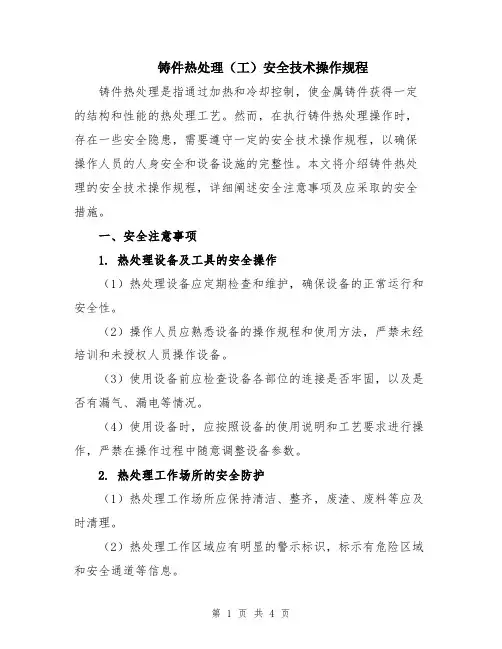 铸件热处理（工）安全技术操作规程

铸件热处理是指通过加热和冷却控制，使金属铸件获得一定的结构和性能的热处理工艺。然而，在执行铸件热处理操作时，存在一些安全隐患，需要遵守一定的安全技术操作规程，以确保操作人员的人身安全和设备设施的完整性。本文将介绍铸件热处理的安全技术操作规程，详细阐述安全注意事项及应采取的安全措施。

一、安全注意事项

1. 热处理设备及工具的安全操作

（1）热处理设备应定期检查和维护，确保设备的正常运行和安全性。

（2）操作人员应熟悉设备的操作规程和使用方法，严禁未经培训和未授权人员操作设备。

（3）使用设备前应检查设备各部位的连接是否牢固，以及是否有漏气、漏电等情况。

（4）使用设备时，应按照设备的使用说明和工艺要求进行操作，严禁在操作过程中随意调整设备参数。

2. 热处理工作场所的安全防护

（1）热处理工作场所应保持清洁、整齐，废渣、废料等应及时清理。

（2）热处理工作区域应有明显的警示标识，标示有危险区域和安全通道等信息。

第 1 页 共 4 页